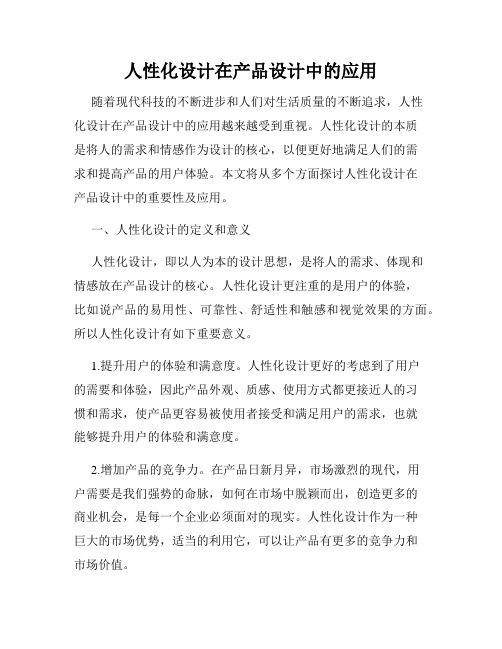 人性化设计在产品设计中的应用

随着现代科技的不断进步和人们对生活质量的不断追求，人性化设计在产品设计中的应用越来越受到重视。人性化设计的本质是将人的需求和情感作为设计的核心，以便更好地满足人们的需求和提高产品的用户体验。本文将从多个方面探讨人性化设计在产品设计中的重要性及应用。

一、人性化设计的定义和意义

人性化设计，即以人为本的设计思想，是将人的需求、体现和情感放在产品设计的核心。人性化设计更注重的是用户的体验，比如说产品的易用性、可靠性、舒适性和触感和视觉效果的方面。所以人性化设计有如下重要意义。

1.提升用户的体验和满意度。人性化设计更好的考虑到了用户的需要和体验，因此产品外观、质感、使用方式都更接近人的习惯和需求，使产品更容易被使用者接受和满足用户的需求，也就能够提升用户的体验和满意度。

2.增加产品的竞争力。在产品日新月异，市场激烈的现代，用户需要是我们强势的命脉，如何在市场中脱颖而出，创造更多的商业机会，是每一个企业必须面对的现实。人性化设计作为一种巨大的市场优势，适当的利用它，可以让产品有更多的竞争力和市场价值。